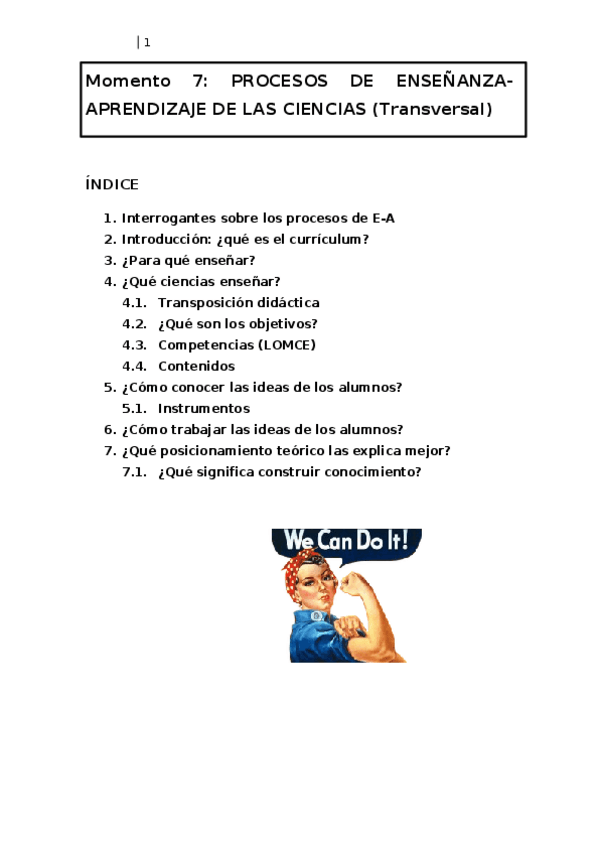 | 1

Momento 7: PROCESOS DE ENSEÑANZA-APRENDIZAJE DE LAS CIENCIAS (Transversal)

ÍNDICE

1. Interrogantes sobre los procesos de E-A
2. Introducción: ¿qué es el currículum?
3. ¿Para qué enseñar?
4. ¿Qué ciencias enseñar?
4.1. Transposición didáctica
4.2. ¿Qué son los objetivos?
4.3. Competencias (LOMCE)
4.4. Contenidos
5. ¿Cómo conocer las ideas de los alumnos?
5.1. Instrumentos
6. ¿Cómo trabajar las ideas de los alumnos?
7. ¿Qué posicionamiento teórico las explica mejor?
7.1. ¿Qué significa construir conocimiento?

We Can Do It!